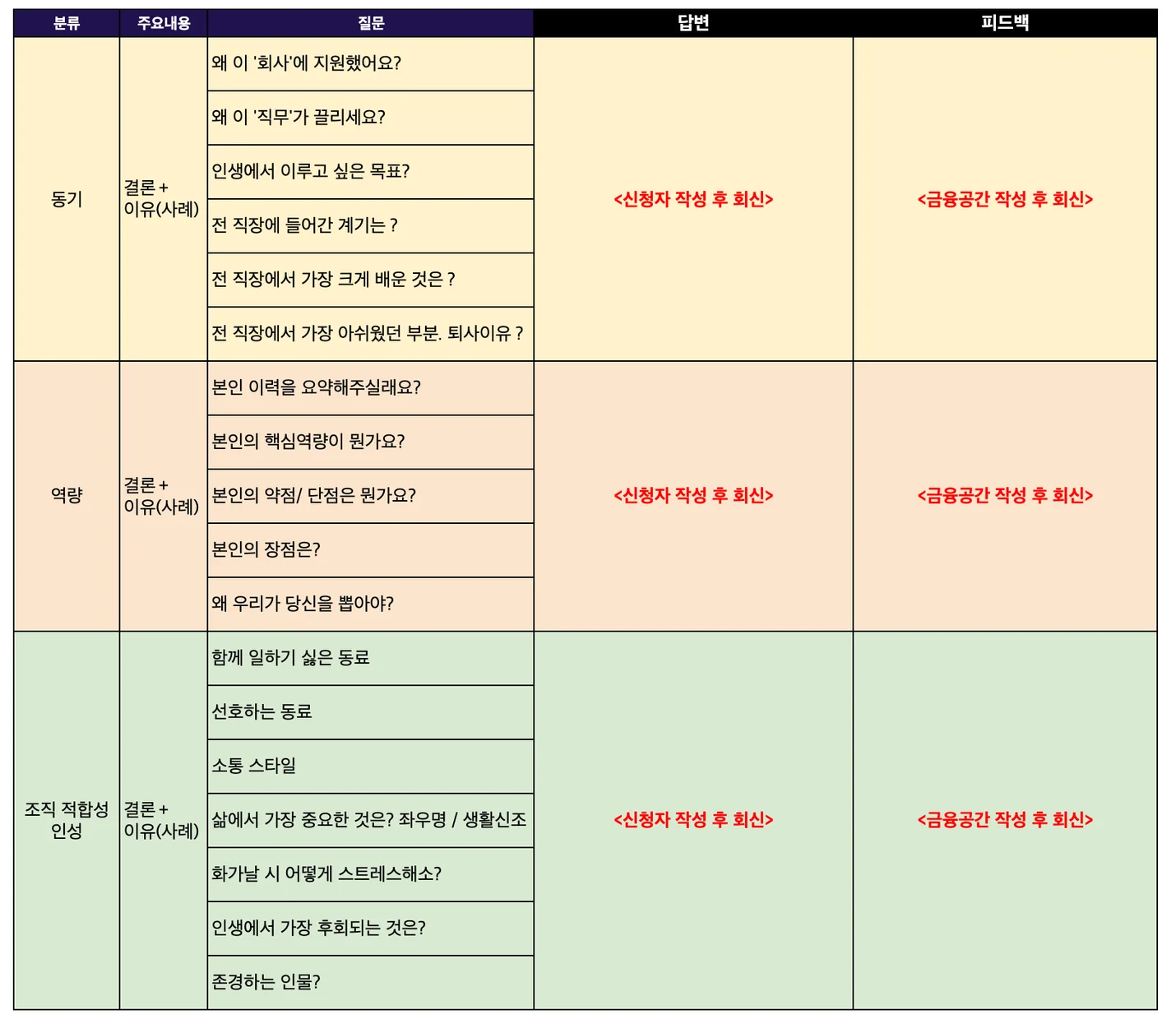 | 분류 | 주요내용 | 질문 | 답변 | 피드백 |
|---|---|---|---|---|
| 동기 | 결론 + 이유(사례) | 왜 이 '회사'에 지원했어요? | <신청자 작성 후 회신> | <금융공간 작성 후 회신> |
| | | 왜 이 '직무'가 끌리세요? | | |
| | | 인생에서 이루고 싶은 목표? | | |
| | | 전 직장에 들어간 계기는 ? | | |
| | | 전 직장에서 가장 크게 배운 것은 ? | | |
| | | 전 직장에서 가장 아쉬웠던 부분. 퇴사이유 ? | | |
| 역량 | 결론 + 이유(사례) | 본인 이력을 요약해주실래요? | <신청자 작성 후 회신> | <금융공간 작성 후 회신> |
| | | 본인의 핵심역량이 뭔가요? | | |
| | | 본인의 약점/ 단점은 뭔가요? | | |
| | | 본인의 장점은? | | |
| | | 왜 우리가 당신을 뽑아야? | | |
| 조직 적합성 인성 | 결론 + 이유(사례) | 함께 일하기 싫은 동료 | <신청자 작성 후 회신> | <금융공간 작성 후 회신> |
| | | 선호하는 동료 | | |
| | | 소통 스타일 | | |
| | | 삶에서 가장 중요한 것은? 좌우명 / 생활신조 | | |
| | | 화가날 시 어떻게 스트레스해소? | | |
| | | 인생에서 가장 후회되는 것은? | | |
| | | 존경하는 인물? | | |